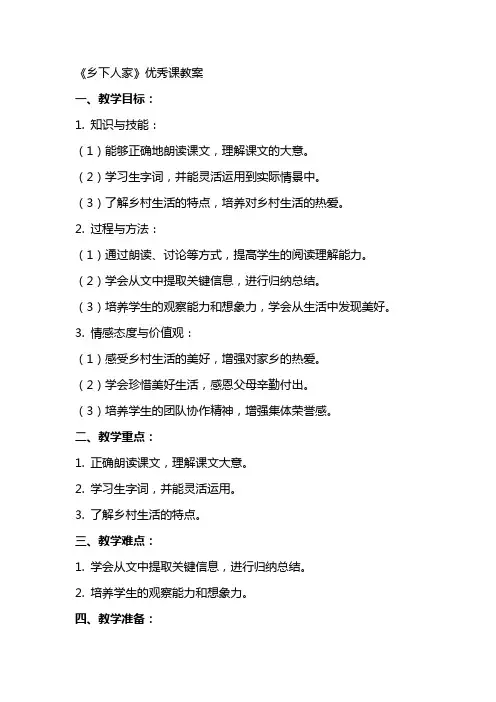 《乡下人家》优秀课教案

一、教学目标：

1. 知识与技能：

（1）能够正确地朗读课文，理解课文的大意。

（2）学习生字词，并能灵活运用到实际情景中。

（3）了解乡村生活的特点，培养对乡村生活的热爱。

2. 过程与方法：

（1）通过朗读、讨论等方式，提高学生的阅读理解能力。

（2）学会从文中提取关键信息，进行归纳总结。

（3）培养学生的观察能力和想象力，学会从生活中发现美好。

3. 情感态度与价值观：

（1）感受乡村生活的美好，增强对家乡的热爱。

（2）学会珍惜美好生活，感恩父母辛勤付出。

（3）培养学生的团队协作精神，增强集体荣誉感。

二、教学重点：

1. 正确朗读课文，理解课文大意。

2. 学习生字词，并能灵活运用。

3. 了解乡村生活的特点。

三、教学难点：

1. 学会从文中提取关键信息，进行归纳总结。

2. 培养学生的观察能力和想象力。

四、教学准备：